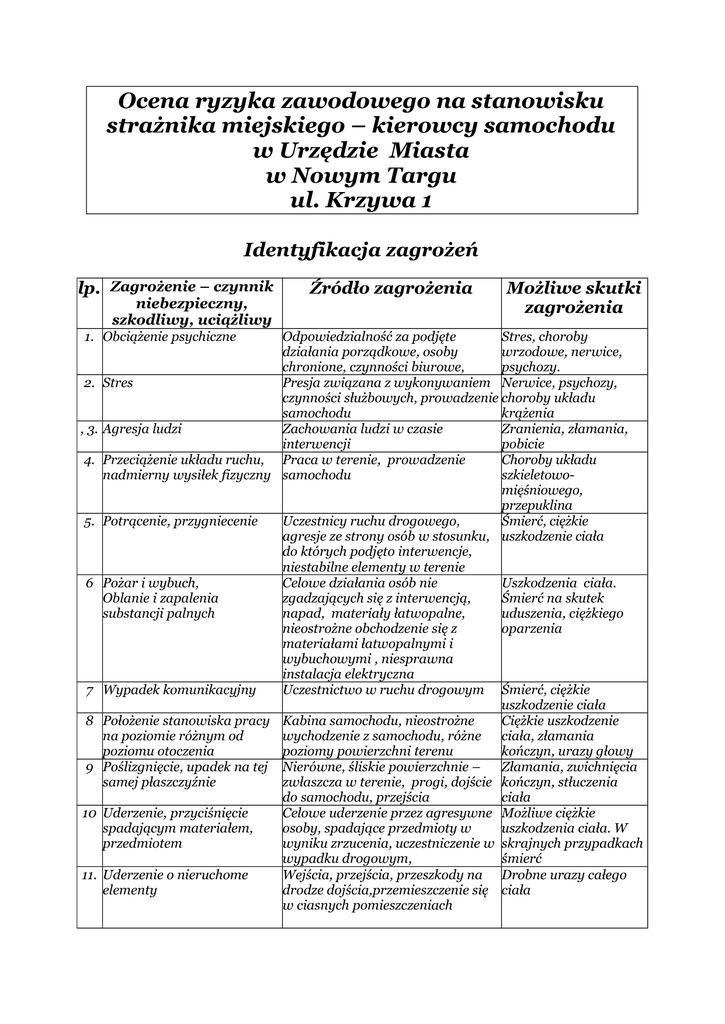 Ocena ryzyka zawodowego na stanowisku strażnika miejskiego – kierowcy samochodu w Urzędzie Miasta w Nowym Targu ul. Krzywa 1

Identyfikacja zagrożeń

| lp. | Zagrożenie – czynnik niebezpieczny, szkodliwy, uciążliwy | Źródło zagrożenia | Możliwe skutki zagrożenia |
|---|---|---|---|
| 1. | Obciążenie psychiczne | Odpowiedzialność za podjęte działania porządkowe, osoby chronione, czynności biurowe, | Stres, choroby wrzodowe, nerwice, psychozy. |
| 2. | Stres | Presja związana z wykonywaniem czynności służbowych, prowadzenie samochodu | Nerwice, psychozy, choroby układu krążenia |
| , 3. | Agresja ludzi | Zachowania ludzi w czasie interwencji | Zranienia, złamania, pobicie |
| 4. | Przeciążenie układu ruchu, nadmierny wysiłek fizyczny | Praca w terenie, prowadzenie samochodu | Choroby układu szkieletowo-mięśniowego, przepuklina |
| 5. | Potrącenie, przygniecenie | Uczestnicy ruchu drogowego, agresje ze strony osób w stosunku, do których podjęto interwencje, niestabilne elementy w terenie | Śmierć, ciężkie uszkodzenie ciała |
| 6 | Pożar i wybuch, Oblanie i zapalenia substancji palnych | Celowe działania osób nie zgadzających się z interwencją, napad, materiały łatwopalne, nieostrożne obchodzenie się z materiałami łatwopalnymi i wybuchowymi , niesprawna instalacja elektryczna | Uszkodzenia ciała. Śmierć na skutek uduszenia, ciężkiego oparzenia |
| 7 | Wypadek komunikacyjny | Uczestnictwo w ruchu drogowym | Śmierć, ciężkie uszkodzenie ciała |
| 8 | Położenie stanowiska pracy na poziomie różnym od poziomu otoczenia | Kabina samochodu, nieostrożne wychodzenie z samochodu, różne poziomy powierzchni terenu | Ciężkie uszkodzenie ciała, złamania kończyn, urazy głowy |
| 9 | Poślizgnięcie, upadek na tej samej płaszczyźnie | Nierówne, śliskie powierzchnie – zwłaszcza w terenie, progi, dojście do samochodu, przejścia | Złamania, zwichnięcia kończyn, stłuczenia ciała |
| 10 | Uderzenie, przyciśnięcie spadającym materiałem, przedmiotem | Celowe uderzenie przez agresywne osoby, spadające przedmioty w wyniku zrzucenia, uczestniczenie w wypadku drogowym, | Możliwe ciężkie uszkodzenia ciała. W skrajnych przypadkach śmierć |
| 11. | Uderzenie o nieruchome elementy | Wejścia, przejścia, przeszkody na drodze dojścia,przemieszczenie się w ciasnych pomieszczeniach | Drobne urazy całego ciała |